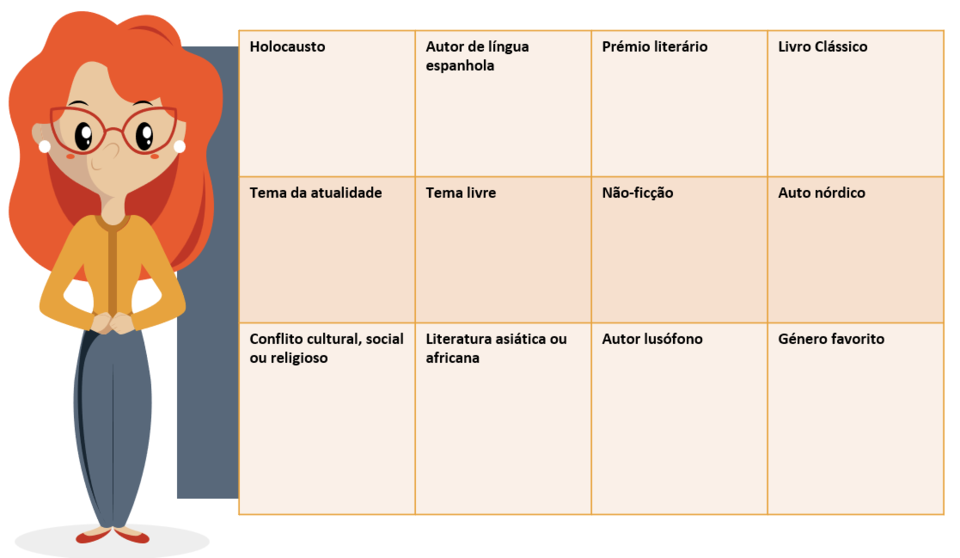 | Holocausto | Autor de língua espanhola | Prémio literário | Livro Clássico |
|---|---|---|---|
| Tema da atualidade | Tema livre | Não-ficção | Auto nórdico |
| Conflito cultural, social ou religioso | Literatura asiática ou africana | Autor lusófono | Género favorito |